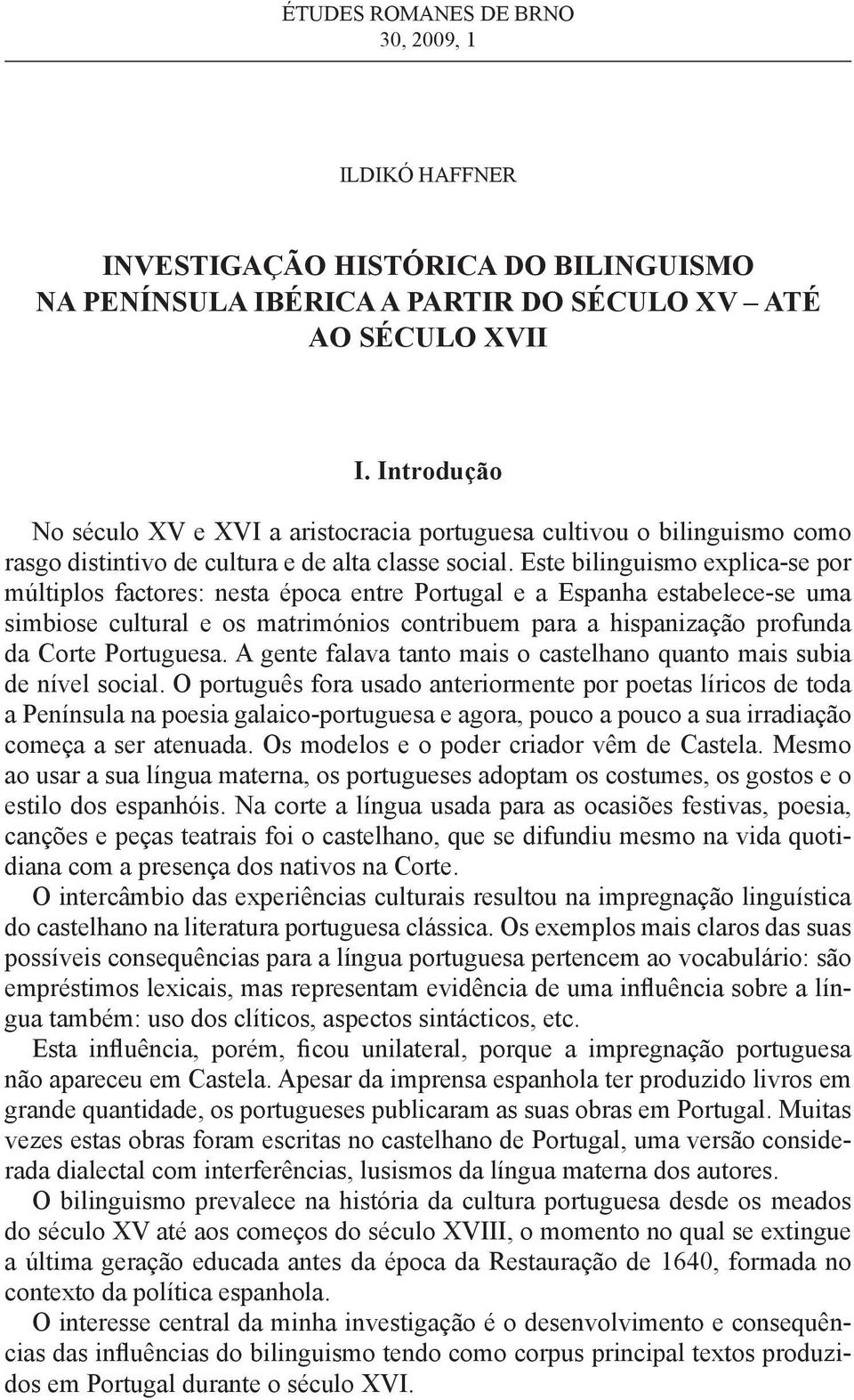 ÉTUDES ROMANES DE BRNO
30, 2009, 1

ILDIKÓ HAFFNER

INVESTIGAÇÃO HISTÓRICA DO BILINGUISMO NA PENÍNSULA IBÉRICA A PARTIR DO SÉCULO XV – ATÉ AO SÉCULO XVII

I. Introdução

No século XV e XVI a aristocracia portuguesa cultivou o bilinguismo como rasgo distintivo de cultura e de alta classe social. Este bilinguismo explica-se por múltiplos factores: nesta época entre Portugal e a Espanha estabelece-se uma simbiose cultural e os matrimónios contribuem para a hispanização profunda da Corte Portuguesa. A gente falava tanto mais o castelhano quanto mais subia de nível social. O português fora usado anteriormente por poetas líricos de toda a Península na poesia galaico-portuguesa e agora, pouco a pouco a sua irradiação começa a ser atenuada. Os modelos e o poder criador vêm de Castela. Mesmo ao usar a sua língua materna, os portugueses adoptam os costumes, os gostos e o estilo dos espanhóis. Na corte a língua usada para as ocasiões festivas, poesia, canções e peças teatrais foi o castelhano, que se difundiu mesmo na vida quotidiana com a presença dos nativos na Corte.

O intercâmbio das experiências culturais resultou na impregnação linguística do castelhano na literatura portuguesa clássica. Os exemplos mais claros das suas possíveis consequências para a língua portuguesa pertencem ao vocabulário: são empréstimos lexicais, mas representam evidência de uma influência sobre a língua também: uso dos clíticos, aspectos sintácticos, etc.

Esta influência, porém, ficou unilateral, porque a impregnação portuguesa não apareceu em Castela. Apesar da imprensa espanhola ter produzido livros em grande quantidade, os portugueses publicaram as suas obras em Portugal. Muitas vezes estas obras foram escritas no castelhano de Portugal, uma versão considerada dialectal com interferências, lusismos da língua materna dos autores.

O bilinguismo prevalece na história da cultura portuguesa desde os meados do século XV até aos começos do século XVIII, o momento no qual se extingue a última geração educada antes da época da Restauração de 1640, formada no contexto da política espanhola.

O interesse central da minha investigação é o desenvolvimento e consequências das influências do bilinguismo tendo como corpus principal textos produzidos em Portugal durante o século XVI.